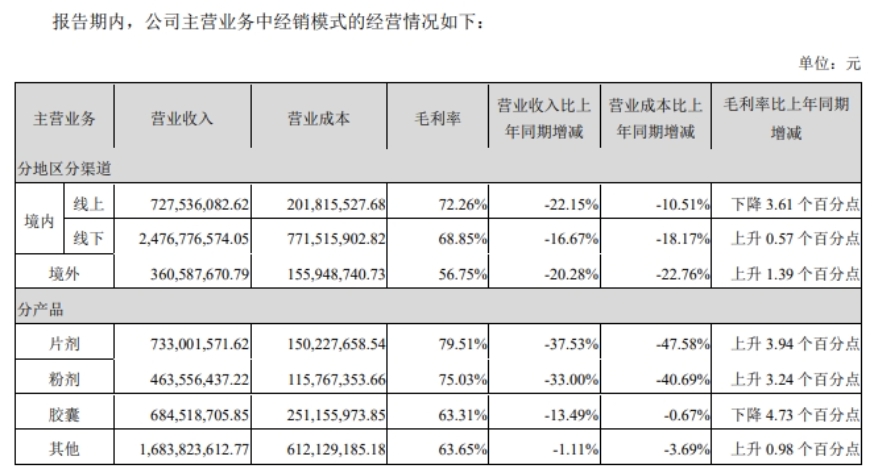 报告期内，公司主营业务中经销模式的经营情况如下：

单位：元

| 主营业务 | | 营业收入 | 营业成本 | 毛利率 | 营业收入比上年同期增减 | 营业成本比上年同期增减 | 毛利率比上年同期增减 |
|---|---|---|---|---|---|---|---|
| 分地区分渠道 | | | | | | | |
| 境内 | 线上 | 727,536,082.62 | 201,815,527.68 | 72.26% | -22.15% | -10.51% | 下降 3.61 个百分点 |
| 境内 | 线下 | 2,476,776,574.05 | 771,515,902.82 | 68.85% | -16.67% | -18.17% | 上升 0.57 个百分点 |
| 境外 | | 360,587,670.79 | 155,948,740.73 | 56.75% | -20.28% | -22.76% | 上升 1.39 个百分点 |
| 分产品 | | | | | | | |
| 片剂 | | 733,001,571.62 | 150,227,658.54 | 79.51% | -37.53% | -47.58% | 上升 3.94 个百分点 |
| 粉剂 | | 463,556,437.22 | 115,767,353.66 | 75.03% | -33.00% | -40.69% | 上升 3.24 个百分点 |
| 胶囊 | | 684,518,705.85 | 251,155,973.85 | 63.31% | -13.49% | -0.67% | 下降 4.73 个百分点 |
| 其他 | | 1,683,823,612.77 | 612,129,185.18 | 63.65% | -1.11% | -3.69% | 上升 0.98 个百分点 |